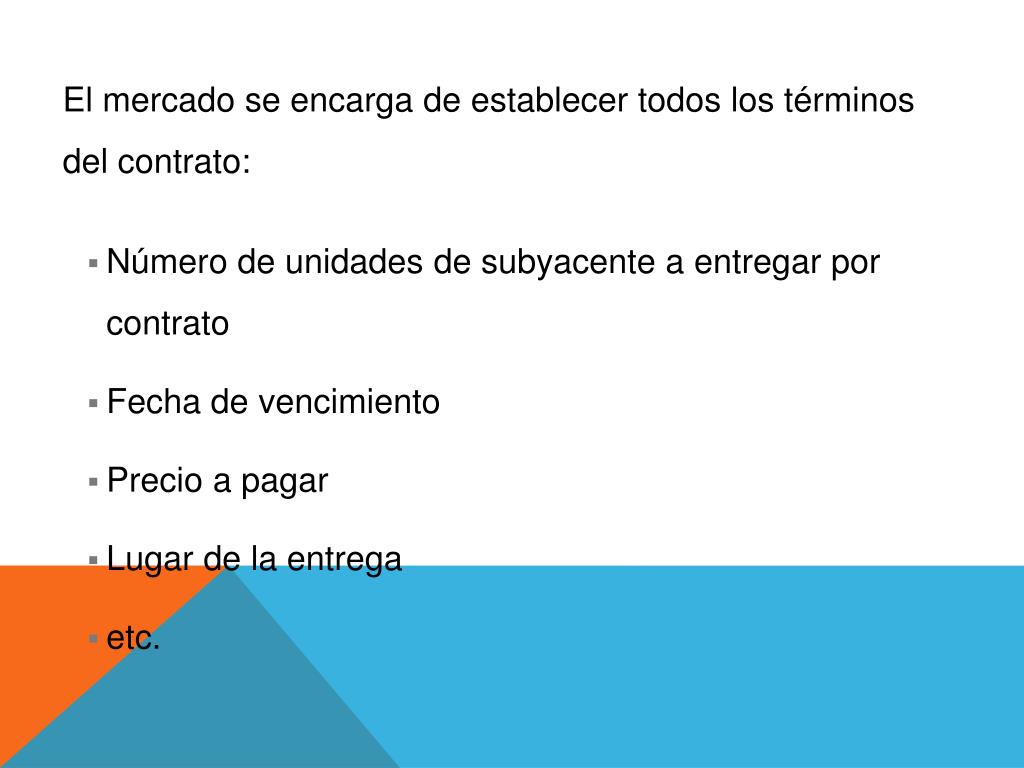 El mercado se encarga de establecer todos los términos del contrato:

• Número de unidades de subyacente a entregar por contrato
• Fecha de vencimiento
• Precio a pagar
• Lugar de la entrega
• etc.